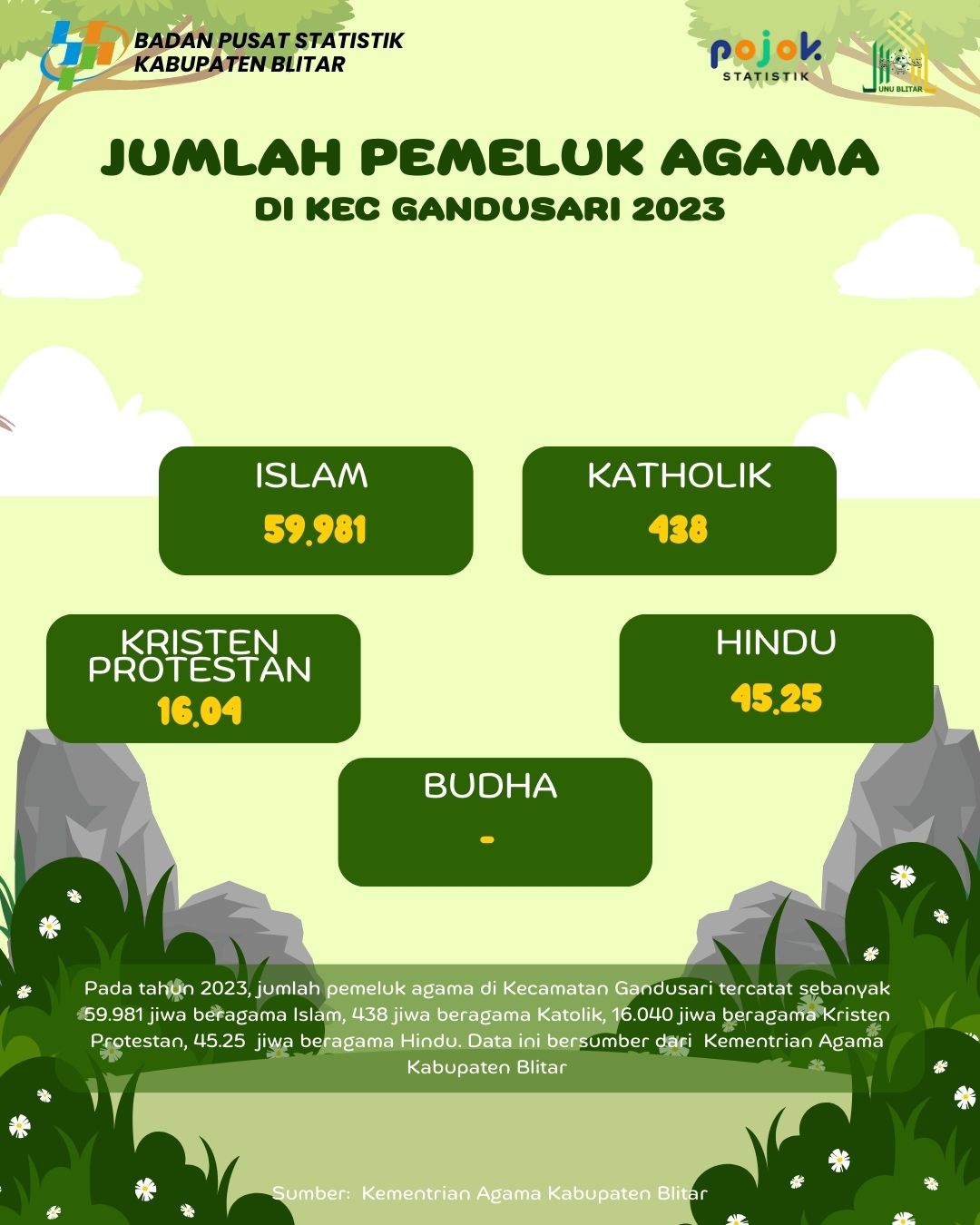 BADAN PUSAT STATISTIK
KABUPATEN BLITAR

pojok
STATISTIK

UNU BLITAR

JUMLAH PEMELUK AGAMA
DI KEC GANDUSARI 2023

ISLAM
59.981

KATHOLIK
438

KRISTEN PROTESTAN
16.04

HINDU
45.25

BUDHA
-

Pada tahun 2023, jumlah pemeluk agama di Kecamatan Gandusari tercatat sebanyak 59.981 jiwa beragama Islam, 438 jiwa beragama Katolik, 16.040 jiwa beragama Kristen Protestan, 45.25 jiwa beragama Hindu. Data ini bersumber dari Kementrian Agama Kabupaten Blitar

Sumber: Kementrian Agama Kabupaten Blitar